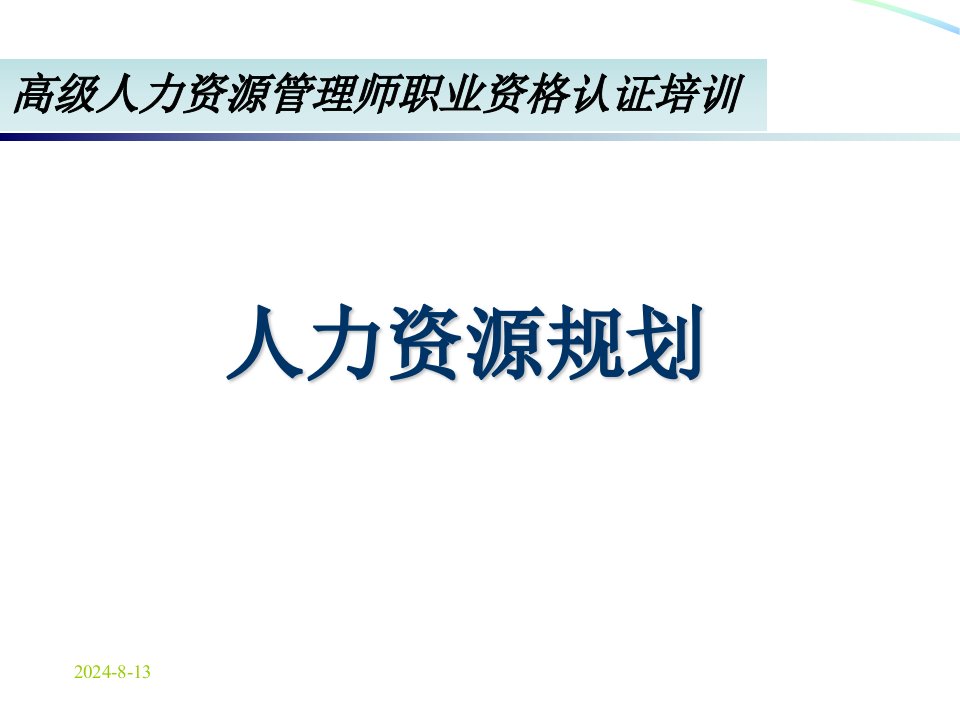 高级人力资源管理师职业资格认证培训

人力资源规划

2024-8-13